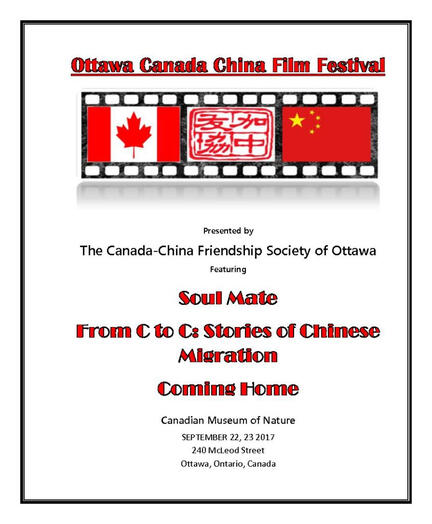 Ottawa Canada China Film Festival

加中友協

Presented by

The Canada-China Friendship Society of Ottawa

Featuring

Soul Mate

From C to C: Stories of Chinese Migration

Coming Home

Canadian Museum of Nature

SEPTEMBER 22, 23 2017
240 McLeod Street
Ottawa, Ontario, Canada